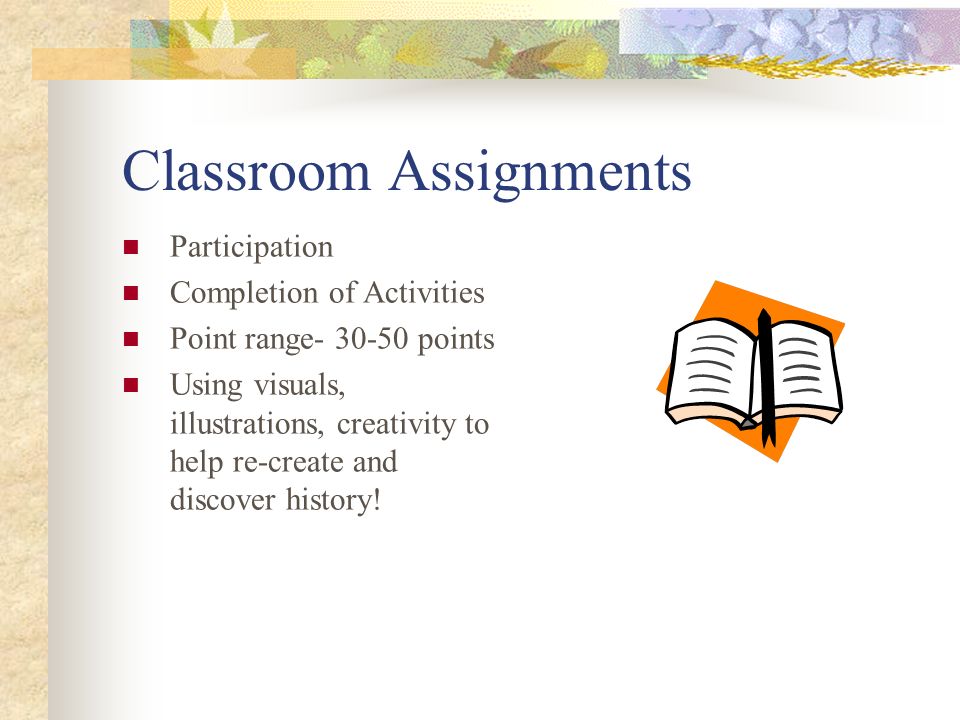 Classroom Assignments

- Participation
- Completion of Activities
- Point range- 30-50 points
- Using visuals, illustrations, creativity to help re-create and discover history!